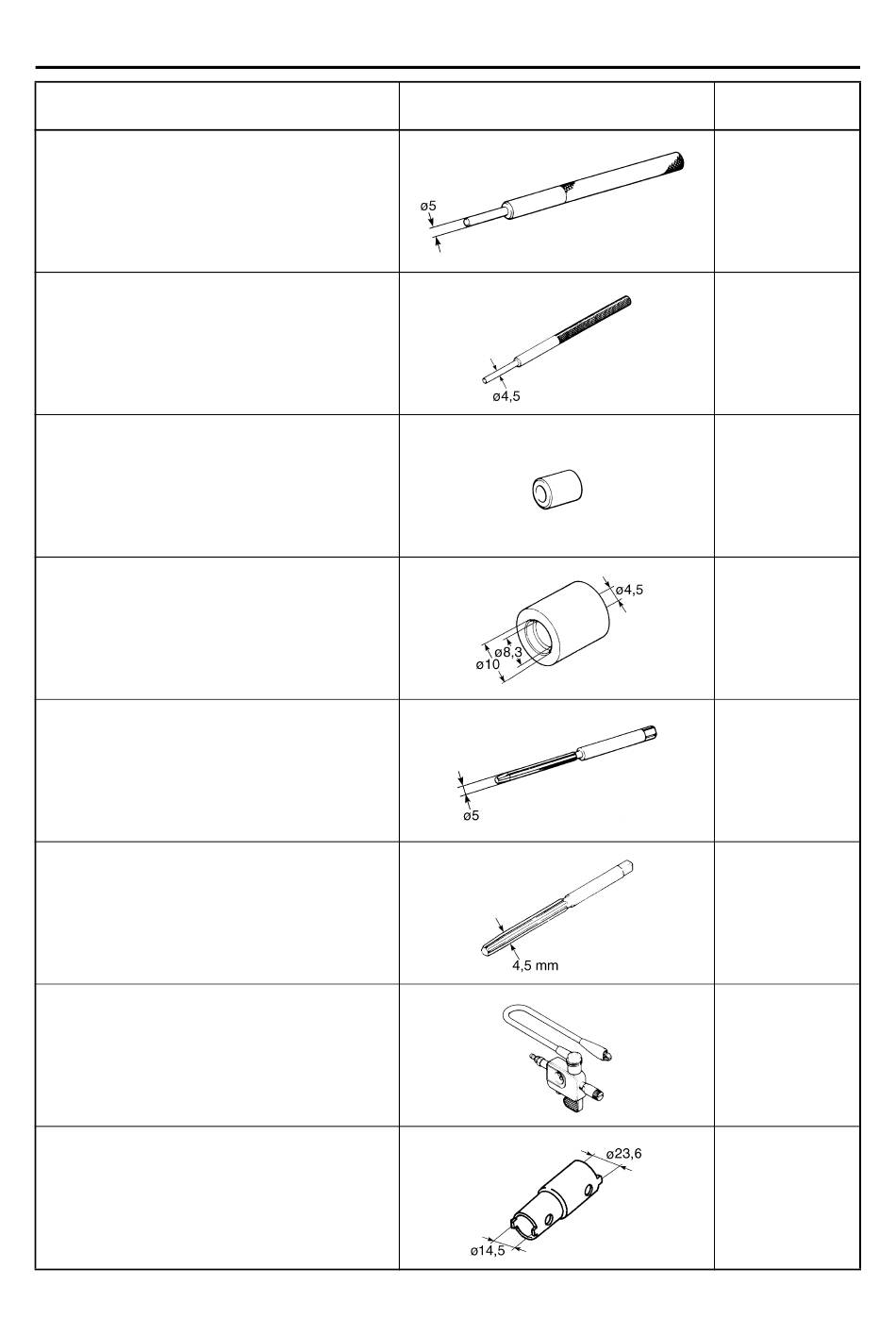 ø5

ø4,5

ø4,5
ø8,3
ø10

ø5

4,5 mm

ø23,6
ø14,5